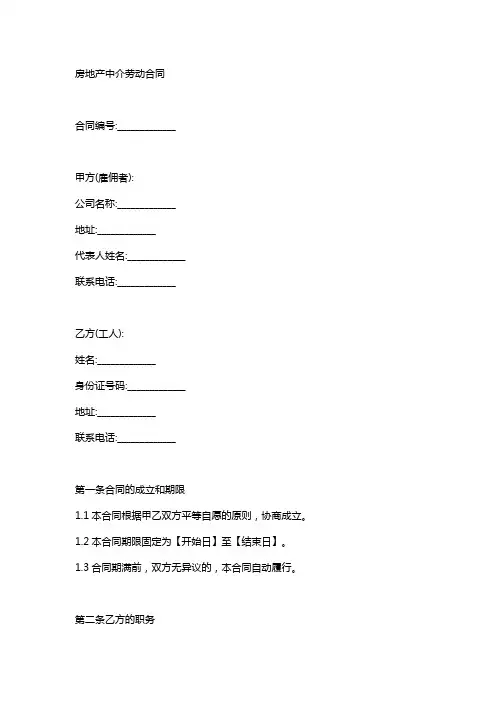 房地产中介劳动合同

合同编号:____________

甲方(雇佣者):

公司名称:____________

地址:____________

代表人姓名:____________

联系电话:____________

乙方(工人):

姓名:____________

身份证号码:____________

地址:____________

联系电话:____________

第一条合同的成立和期限

1.1 本合同根据甲乙双方平等自愿的原则，协商成立。

1.2 本合同期限固定为【开始日】至【结束日】。

1.3 合同期满前，双方无异议的，本合同自动履行。

第二条乙方的职务